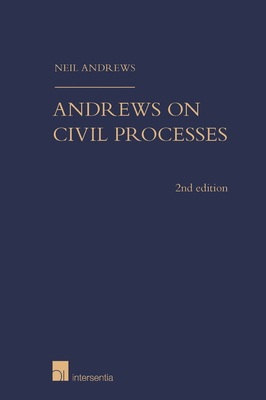 NEIL ANDREWS

ANDREWS ON CIVIL PROCESSES

2nd edition

intersentia